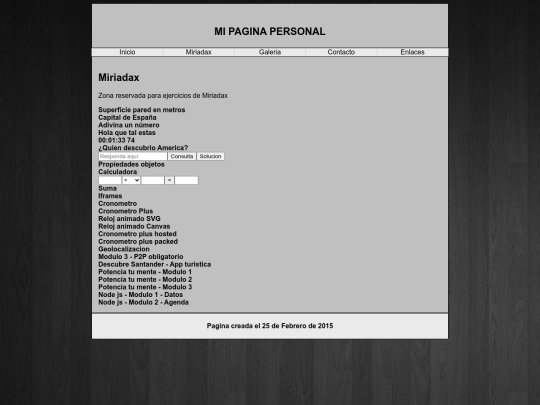 MI PAGINA PERSONAL

Inicio Miriadax Galeria Contacto Enlaces

Miriadax

Zona reservada para ejercicios de Miriadax

Superficie pared en metros
Capital de España
Adivina un número
Hola que tal estas
00:01:33 74
¿Quien descubrio America?
Responda aquí Consulta Solucion
Propiedades objetos
Calculadora
+ =
Suma
Iframes
Cronometro
Cronometro Plus
Reloj animado SVG
Reloj animado Canvas
Cronometro plus hosted
Cronometro plus packed
Geolocalizacion
Modulo 3 - P2P obligatorio
Descubre Santander - App turistica
Potencia tu mente - Modulo 1
Potencia tu mente - Modulo 2
Potencia tu mente - Modulo 3
Node js - Modulo 1 - Datos
Node js - Modulo 2 - Agenda

Pagina creada el 25 de Febrero de 2015